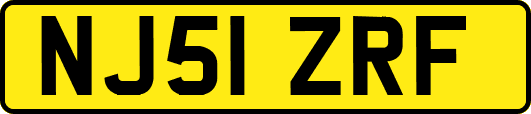 NJ51 ZRF